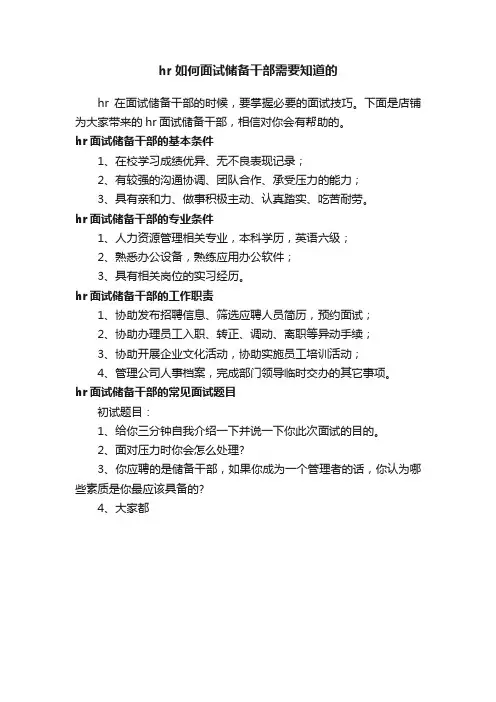 hr 如何面试储备干部需要知道的

hr 在面试储备干部的时候，要掌握必要的面试技巧。下面是店铺为大家带来的 hr 面试储备干部，相信对你会有帮助的。

hr 面试储备干部的基本条件

1、在校学习成绩优异、无不良表现记录；

2、有较强的沟通协调、团队合作、承受压力的能力；

3、具有亲和力、做事积极主动、认真踏实、吃苦耐劳。

hr 面试储备干部的专业条件

1、人力资源管理相关专业，本科学历，英语六级；

2、熟悉办公设备，熟练应用办公软件；

3、具有相关岗位的实习经历。

hr 面试储备干部的工作职责

1、协助发布招聘信息、筛选应聘人员简历，预约面试；

2、协助办理员工入职、转正、调动、离职等异动手续；

3、协助开展企业文化活动，协助实施员工培训活动；

4、管理公司人事档案，完成部门领导临时交办的其它事项。

hr 面试储备干部的常见面试题目

初试题目：

1、给你三分钟自我介绍一下并说一下你此次面试的目的。

2、面对压力时你会怎么处理?

3、你应聘的是储备干部，如果你成为一个管理者的话，你认为哪些素质是你最应该具备的?

4、大家都